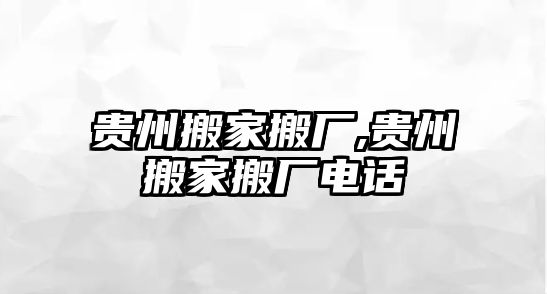 贵州搬家搬厂,贵州搬家搬厂电话